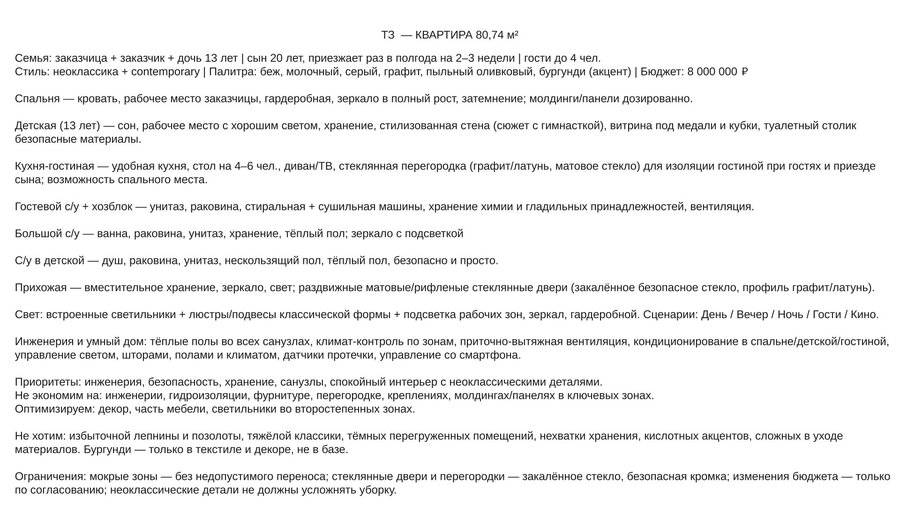 ТЗ — КВАРТИРА 80,74 м²

Семья: заказчица + заказчик + дочь 13 лет | сын 20 лет, приезжает раз в полгода на 2–3 недели | гости до 4 чел.
Стиль: неоклассика + contemporary | Палитра: беж, молочный, серый, графит, пыльный оливковый, бургунди (акцент) | Бюджет: 8 000 000 ₽

Спальня — кровать, рабочее место заказчицы, гардеробная, зеркало в полный рост, затемнение; молдинги/панели дозированно.

Детская (13 лет) — сон, рабочее место с хорошим светом, хранение, стилизованная стена (сюжет с гимнасткой), витрина под медали и кубки, туалетный столик безопасные материалы.

Кухня-гостиная — удобная кухня, стол на 4–6 чел., диван/ТВ, стеклянная перегородка (графит/латунь, матовое стекло) для изоляции гостиной при гостях и приезде сына; возможность спального места.

Гостевой с/у + хозблок — унитаз, раковина, стиральная + сушильная машины, хранение химии и гладильных принадлежностей, вентиляция.

Большой с/у — ванна, раковина, унитаз, хранение, тёплый пол; зеркало с подсветкой

С/у в детской — душ, раковина, унитаз, нескользящий пол, тёплый пол, безопасно и просто.

Прихожая — вместительное хранение, зеркало, свет; раздвижные матовые/рифленые стеклянные двери (закалённое безопасное стекло, профиль графит/латунь).

Свет: встроенные светильники + люстры/подвесы классической формы + подсветка рабочих зон, зеркал, гардеробной. Сценарии: День / Вечер / Ночь / Гости / Кино.

Инженерия и умный дом: тёплые полы во всех санузлах, климат-контроль по зонам, приточно-вытяжная вентиляция, кондиционирование в спальне/детской/гостиной, управление светом, шторами, полами и климатом, датчики протечки, управление со смартфона.

Приоритеты: инженерия, безопасность, хранение, санузлы, спокойный интерьер с неоклассическими деталями.
Не экономим на: инженерии, гидроизоляции, фурнитуре, перегородке, креплениях, молдингах/панелях в ключевых зонах.
Оптимизируем: декор, часть мебели, светильники во второстепенных зонах.

Не хотим: избыточной лепнины и позолоты, тяжёлой классики, тёмных перегруженных помещений, нехватки хранения, кислотных акцентов, сложных в уходе материалов. Бургунди — только в текстиле и декоре, не в базе.

Ограничения: мокрые зоны — без недопустимого переноса; стеклянные двери и перегородки — закалённое стекло, безопасная кромка; изменения бюджета — только по согласованию; неоклассические детали не должны усложнять уборку.